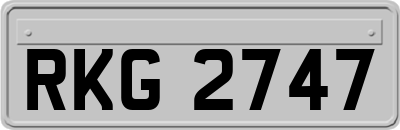 RKG 2747